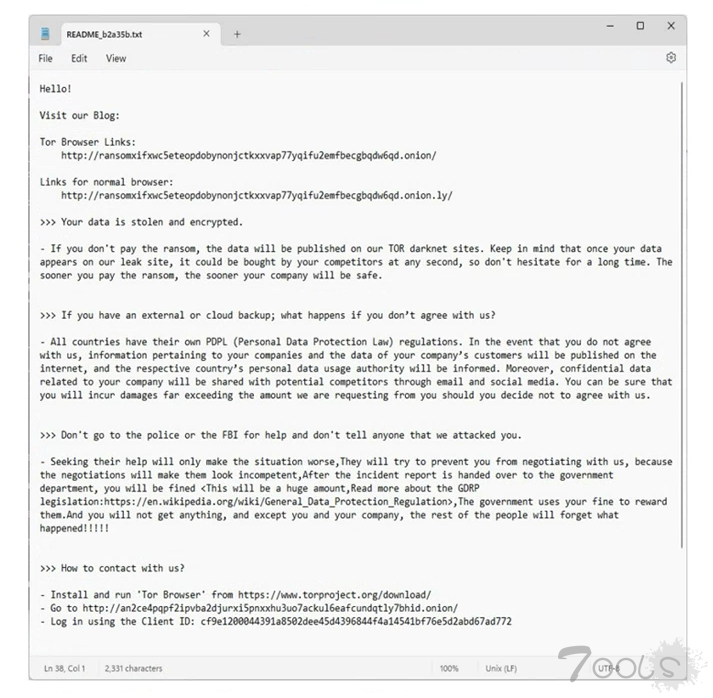 README_b2a35b.txt
File Edit View

Hello!

Visit our Blog:

Tor Browser Links:
http://ransomxifxwc5eteopdobynonjctkxxvap77yqifu2emfbecgbqdw6qd.onion/

Links for normal browser:
http://ransomxifxwc5eteopdobynonjctkxxvap77yqifu2emfbecgbqdw6qd.onion.ly/

>>> Your data is stolen and encrypted.

- If you don't pay the ransom, the data will be published on our TOR darknet sites. Keep in mind that once your data appears on our leak site, it could be bought by your competitors at any second, so don't hesitate for a long time. The sooner you pay the ransom, the sooner your company will be safe.

>>> If you have an external or cloud backup; what happens if you don't agree with us?

- All countries have their own PDPL (Personal Data Protection Law) regulations. In the event that you do not agree with us, information pertaining to your companies and the data of your company's customers will be published on the internet, and the respective country's personal data usage authority will be informed. Moreover, confidential data related to your company will be shared with potential competitors through email and social media. You can be sure that you will incur damages far exceeding the amount we are requesting from you should you decide not to agree with us.

>>> Don't go to the police or the FBI for help and don't tell anyone that we attacked you.

- Seeking their help will only make the situation worse,They will try to prevent you from negotiating with us, because the negotiations will make them look incompetent,After the incident report is handed over to the government department, you will be fined <This will be a huge amount,Read more about the GDRP legislation:https://en.wikipedia.org/wiki/General_Data_Protection_Regulation>,The government uses your fine to reward them.And you will not get anything, and except you and your company, the rest of the people will forget what happened!!!!!

>>> How to contact with us?

- Install and run 'Tor Browser' from https://www.torproject.org/download/
- Go to http://an2ce4pqpf2ipvba2djurxi5pnxxhu3uo7ackul6eafcundqtly7bhid.onion/
- Log in using the Client ID: cf9e1200044391a8502dee45d4396844f4a14541bf76e5d2abd67ad772

Ln 38, Col 1 2,331 characters 100% Unix (LF) UTF-8

7OOLS